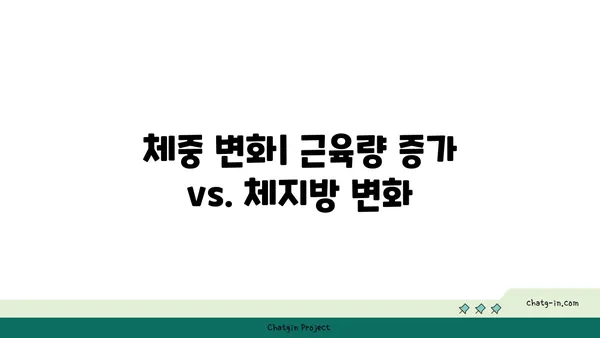 체중 변화| 근육량 증가 vs. 체지방 변화

chatg-in.com

Chatgin Project